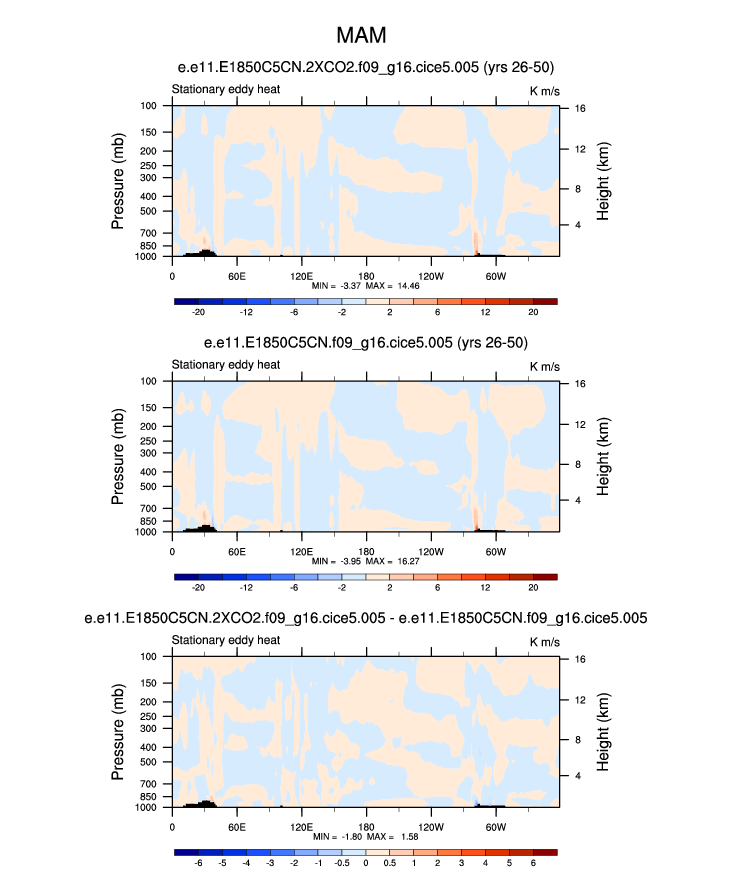 MAM

e.e11.E1850C5CN.2XCO2.f09_g16.cice5.005 (yrs 26-50)

Stationary eddy heat

K m/s

Pressure (mb)

100
150
200
250
300
400
500
700
850
1000

Height (km)

16
12
8
4

0 60E 120E 180 120W 60W

MIN = -3.37 MAX = 14.46

-20 -12 -6 -2 2 6 12 20

e.e11.E1850C5CN.f09_g16.cice5.005 (yrs 26-50)

Stationary eddy heat

K m/s

Pressure (mb)

100
150
200
250
300
400
500
700
850
1000

Height (km)

16
12
8
4

0 60E 120E 180 120W 60W

MIN = -3.95 MAX = 16.27

-20 -12 -6 -2 2 6 12 20

e.e11.E1850C5CN.2XCO2.f09_g16.cice5.005 - e.e11.E1850C5CN.f09_g16.cice5.005

Stationary eddy heat

K m/s

Pressure (mb)

100
150
200
250
300
400
500
700
850
1000

Height (km)

16
12
8
4

0 60E 120E 180 120W 60W

MIN = -1.80 MAX = 1.58

-6 -5 -4 -3 -2 -1 -0.5 0 0.5 1 2 3 4 5 6